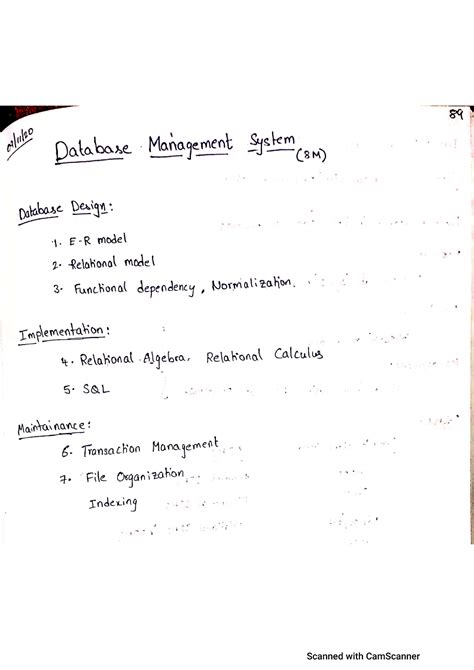 89

01/11/20

Database Management System (8M)

Database Design:

1. E-R model

2. Relational model

3. Functional dependency, Normalization.

Implementation:

4. Relational Algebra, Relational Calculus

5. SQL

Maintainance:

6. Transaction Management

7. File Organization

Indexing

Scanned with CamScanner